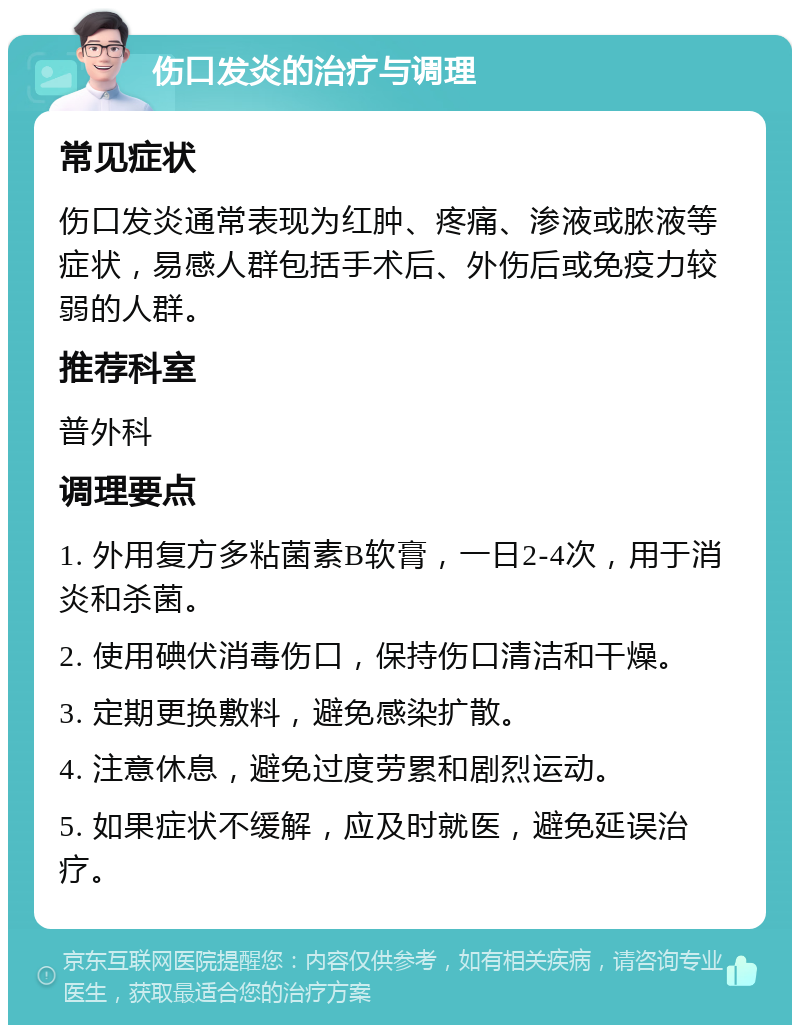 伤口发炎的治疗与调理

常见症状

伤口发炎通常表现为红肿、疼痛、渗液或脓液等症状，易感人群包括手术后、外伤后或免疫力较弱的人群。

推荐科室

普外科

调理要点

1. 外用复方多粘菌素B软膏，一日2-4次，用于消炎和杀菌。

2. 使用碘伏消毒伤口，保持伤口清洁和干燥。

3. 定期更换敷料，避免感染扩散。

4. 注意休息，避免过度劳累和剧烈运动。

5. 如果症状不缓解，应及时就医，避免延误治疗。

京东互联网医院提醒您：内容仅供参考，如有相关疾病，请咨询专业医生，获取最适合您的治疗方案